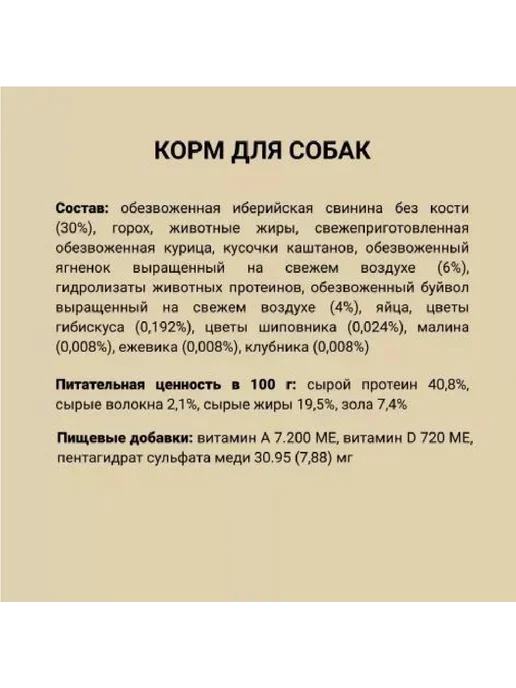 КОРМ ДЛЯ СОБАК

Состав: обезвоженная иберийская свинина без кости (30%), горох, животные жиры, свежеприготовленная обезвоженная курица, кусочки каштанов, обезвоженный ягненок выращенный на свежем воздухе (6%), гидролизаты животных протеинов, обезвоженный буйвол выращенный на свежем воздухе (4%), яйца, цветы гибискуса (0,192%), цветы шиповника (0,024%), малина (0,008%), ежевика (0,008%), клубника (0,008%)

Питательная ценность в 100 г: сырой протеин 40,8%, сырые волокна 2,1%, сырые жиры 19,5%, зола 7,4%

Пищевые добавки: витамин А 7.200 МЕ, витамин D 720 МЕ, пентагидрат сульфата меди 30.95 (7,88) мг